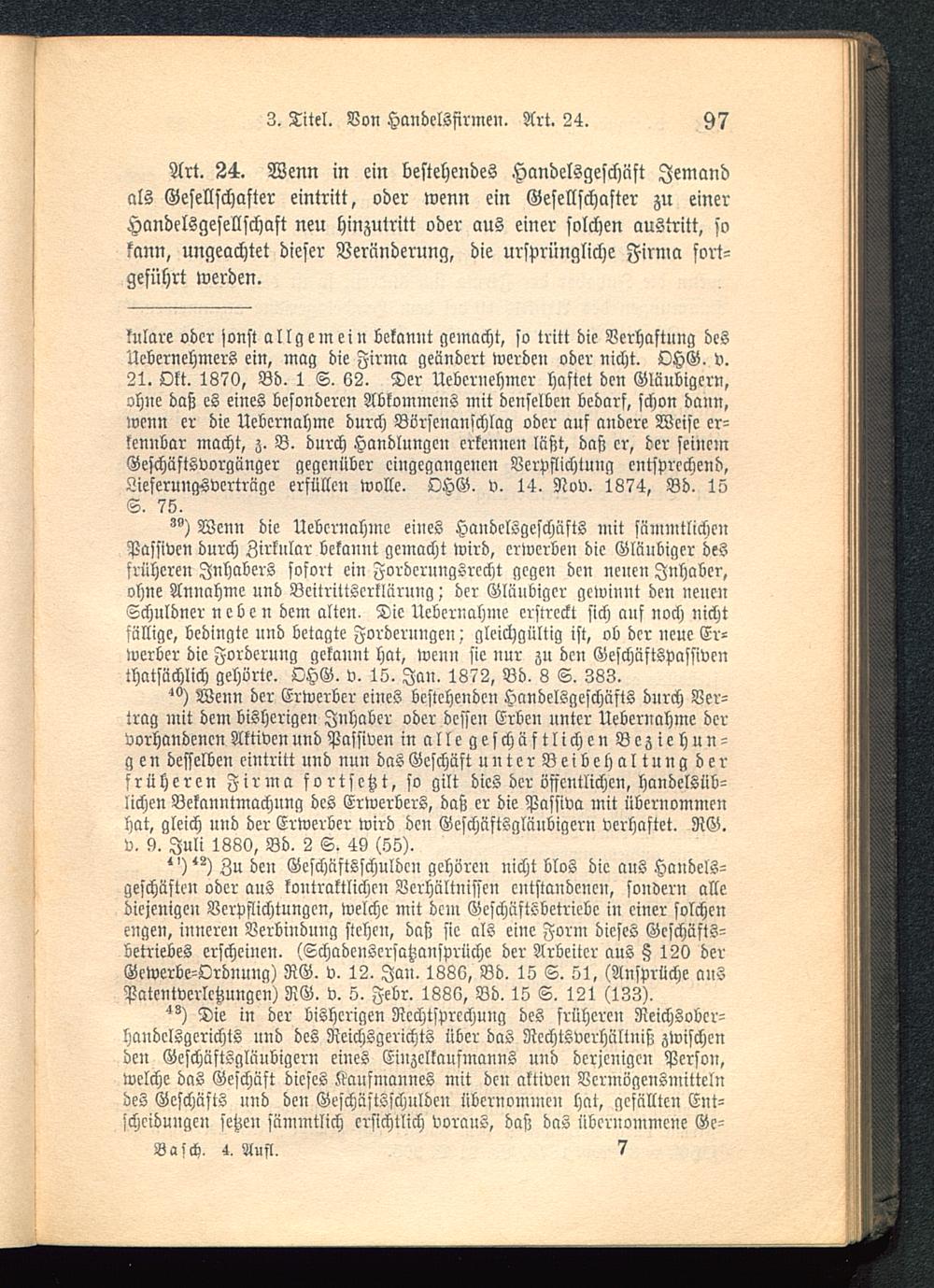 3. Titel. Von Handelsfirmen. Art. 24. 97

Art. 24. Wenn in ein bestehendes Handelsgeschäft Jemand als Gesellschafter eintritt, oder wenn ein Gesellschafter zu einer Handelsgesellschaft neu hinzutritt oder aus einer solchen austritt, so kann, ungeachtet dieser Veränderung, die ursprüngliche Firma fortgeführt werden.

kulare oder sonst allgemein bekannt gemacht, so tritt die Verhaftung des Uebernehmers ein, mag die Firma geändert werden oder nicht. OHG. v. 21. Okt. 1870, Bd. 1 S. 62. Der Uebernehmer haftet den Gläubigern, ohne daß es eines besonderen Abkommens mit denselben bedarf, schon dann, wenn er die Uebernahme durch Börsenanschlag oder auf andere Weise erkennbar macht, z. B. durch Handlungen erkennen läßt, daß er, der seinem Geschäftsvorgänger gegenüber eingegangenen Verpflichtung entsprechend, Lieferungsverträge erfüllen wolle. OHG. v. 14. Nov. 1874, Bd. 15 S. 75.

$^{39}$) Wenn die Uebernahme eines Handelsgeschäfts mit sämmtlichen Passiven durch Zirkular bekannt gemacht wird, erwerben die Gläubiger des früheren Inhabers sofort ein Forderungsrecht gegen den neuen Inhaber, ohne Annahme und Beitrittserklärung; der Gläubiger gewinnt den neuen Schuldner neben dem alten. Die Uebernahme erstreckt sich auf noch nicht fällige, bedingte und betagte Forderungen; gleichgültig ist, ob der neue Erwerber die Forderung gekannt hat, wenn sie nur zu den Geschäftspassiven thatsächlich gehörte. OHG. v. 15. Jan. 1872, Bd. 8 S. 383.

$^{40}$) Wenn der Erwerber eines bestehenden Handelsgeschäfts durch Vertrag mit dem bisherigen Inhaber oder dessen Erben unter Uebernahme der vorhandenen Aktiven und Passiven in alle geschäftlichen Beziehungen desselben eintritt und nun das Geschäft unter Beibehaltung der früheren Firma fortsetzt, so gilt dies der öffentlichen, handelsüblichen Bekanntmachung des Erwerbers, daß er die Passiva mit übernommen hat, gleich und der Erwerber wird den Geschäftsgläubigern verhaftet. RG. v. 9. Juli 1880, Bd. 2 S. 49 (55).

$^{41}$) $^{42}$) Zu den Geschäftsschulden gehören nicht blos die aus Handelsgeschäften oder aus kontraktlichen Verhältnissen entstandenen, sondern alle diejenigen Verpflichtungen, welche mit dem Geschäftsbetriebe in einer solchen engen, inneren Verbindung stehen, daß sie als eine Form dieses Geschäftsbetriebes erscheinen. (Schadensersatzansprüche der Arbeiter aus § 120 der Gewerbe-Ordnung) RG. v. 12. Jan. 1886, Bd. 15 S. 51, (Ansprüche aus Patentverletzungen) RG. v. 5. Febr. 1886, Bd. 15 S. 121 (133).

$^{43}$) Die in der bisherigen Rechtsprechung des früheren Reichsoberhandelsgerichts und des Reichsgerichts über das Rechtsverhältniß zwischen den Geschäftsgläubigern eines Einzelkaufmanns und derjenigen Person, welche das Geschäft dieses Kaufmannes mit den aktiven Vermögensmitteln des Geschäfts und den Geschäftsschulden übernommen hat, gefällten Entscheidungen setzen sämmtlich ersichtlich voraus, daß das übernommene Ge-

Basch. 4. Aufl. 7